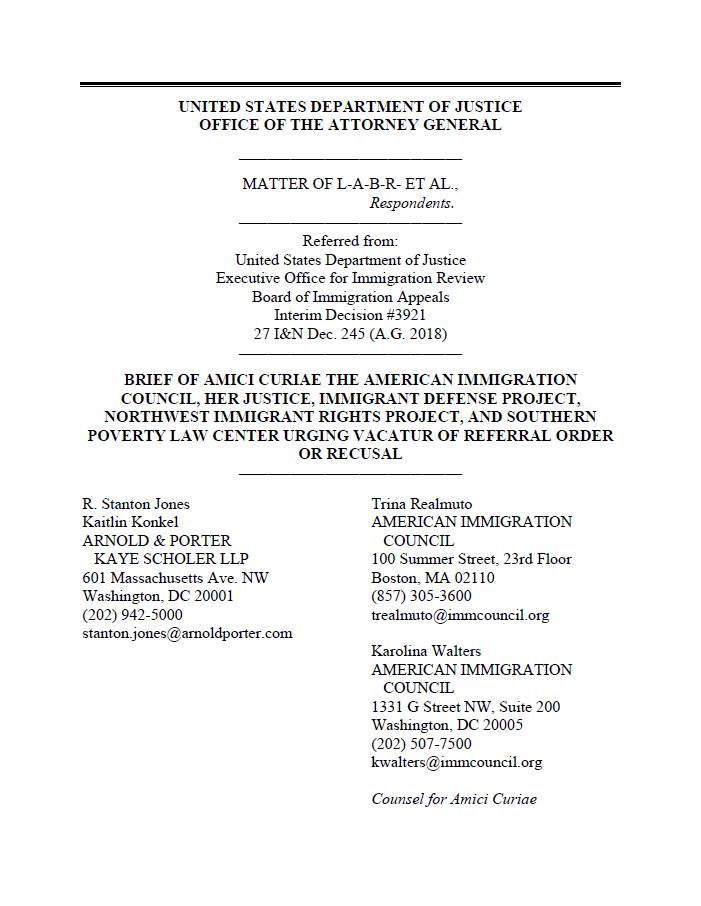 UNITED STATES DEPARTMENT OF JUSTICE
OFFICE OF THE ATTORNEY GENERAL

MATTER OF L-A-B-R- ET AL.,
Respondents.

Referred from:
United States Department of Justice
Executive Office for Immigration Review
Board of Immigration Appeals
Interim Decision #3921
27 I&N Dec. 245 (A.G. 2018)

BRIEF OF AMICI CURIAE THE AMERICAN IMMIGRATION COUNCIL, HER JUSTICE, IMMIGRANT DEFENSE PROJECT, NORTHWEST IMMIGRANT RIGHTS PROJECT, AND SOUTHERN POVERTY LAW CENTER URGING VACATUR OF REFERRAL ORDER OR RECUSAL

R. Stanton Jones
Kaitlin Konkel
ARNOLD & PORTER KAYE SCHOLER LLP
601 Massachusetts Ave. NW
Washington, DC 20001
(202) 942-5000
stanton.jones@arnoldporter.com

Trina Realmuto
AMERICAN IMMIGRATION COUNCIL
100 Summer Street, 23rd Floor
Boston, MA 02110
(857) 305-3600
trealmuto@immcouncil.org

Karolina Walters
AMERICAN IMMIGRATION COUNCIL
1331 G Street NW, Suite 200
Washington, DC 20005
(202) 507-7500
kwalters@immcouncil.org

Counsel for Amici Curiae